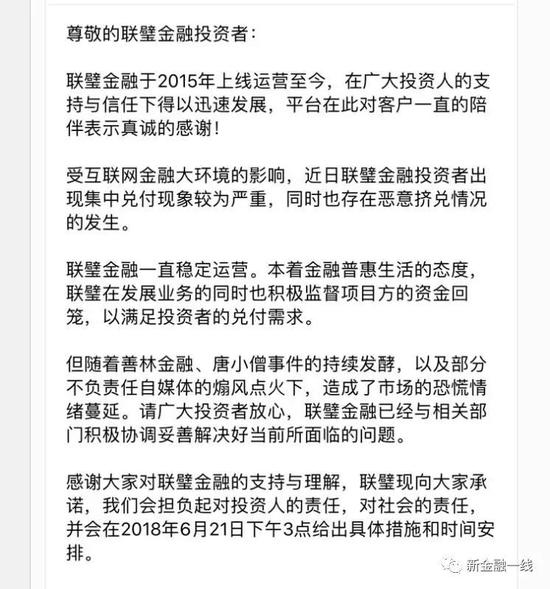 尊敬的联璧金融投资者：

联璧金融于2015年上线运营至今，在广大投资人的支持与信任下得以迅速发展，平台在此对客户一直的陪伴表示真诚的感谢！

受互联网金融大环境的影响，近日联璧金融投资者出现集中兑付现象较为严重，同时也存在恶意挤兑情况的发生。

联璧金融一直稳定运营。本着金融普惠生活的态度，联璧在发展业务的同时也积极监督项目方的资金回笼，以满足投资者的兑付需求。

但随着善林金融、唐小僧事件的持续发酵，以及部分不负责任自媒体的煽风点火下，造成了市场的恐慌情绪蔓延。请广大投资者放心，联璧金融已经与相关部门积极协调妥善解决好当前所面临的问题。

感谢大家对联璧金融的支持与理解，联璧现向大家承诺，我们会担负起对投资人的责任，对社会的责任，并会在2018年6月21日下午3点给出具体措施和时间安排。

新金融一线